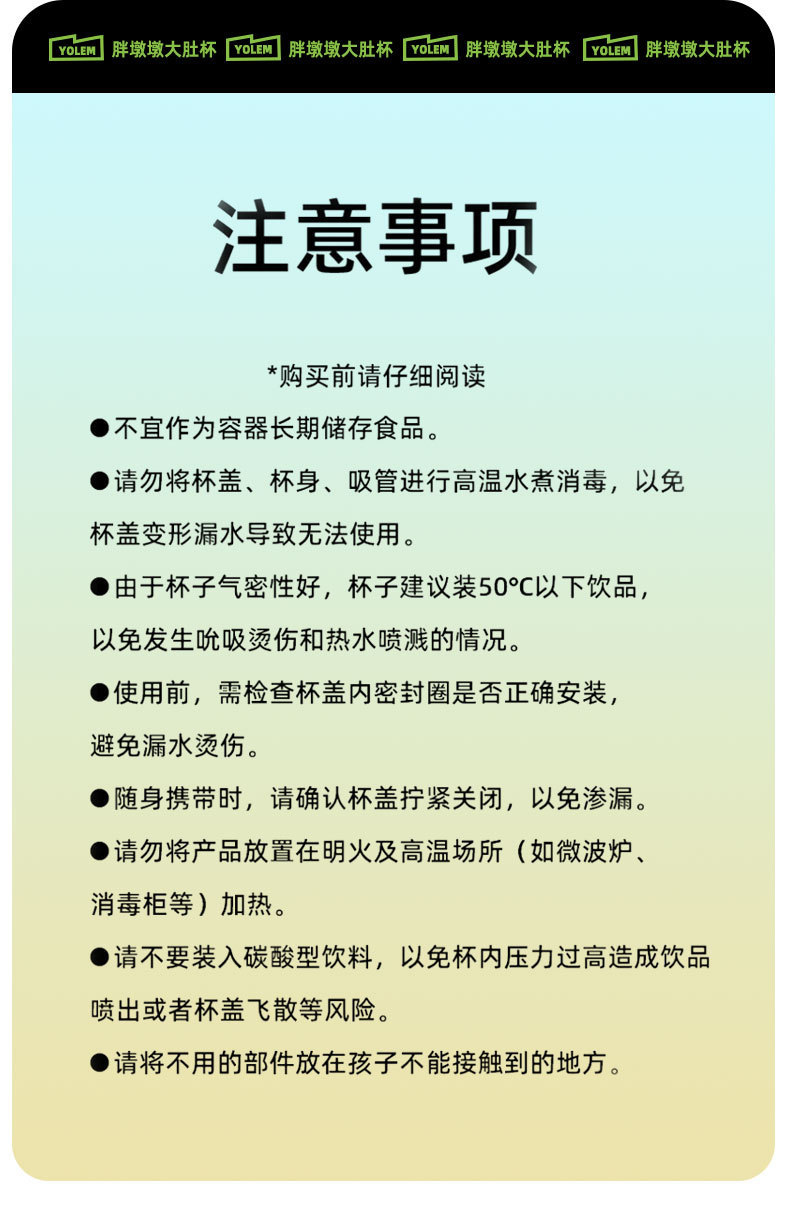 YOLEM 胖墩墩大肚杯 YOLEM 胖墩墩大肚杯 YOLEM 胖墩墩大肚杯 YOLEM 胖墩墩大肚杯

注意事项

*购买前请仔细阅读

●不宜作为容器长期储存食品。

●请勿将杯盖、杯身、吸管进行高温水煮消毒，以免杯盖变形漏水导致无法使用。

●由于杯子气密性好，杯子建议装50℃以下饮品，以免发生吮吸烫伤和热水喷溅的情况。

●使用前，需检查杯盖内密封圈是否正确安装，避免漏水烫伤。

●随身携带时，请确认杯盖拧紧关闭，以免渗漏。

●请勿将产品放置在明火及高温场所（如微波炉、消毒柜等）加热。

●请不要装入碳酸型饮料，以免杯内压力过高造成饮品喷出或者杯盖飞散等风险。

●请将不用的部件放在孩子不能接触到的地方。